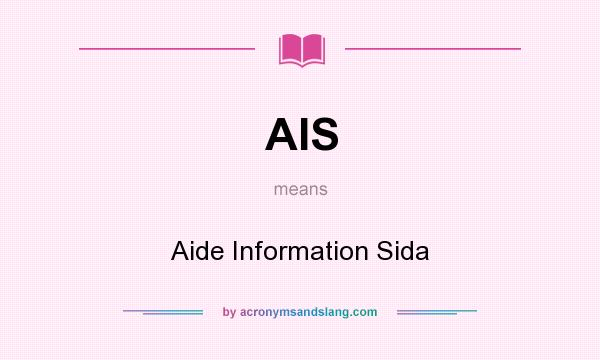 AIS

means

Aide Information Sida

by acronymsandslang.com